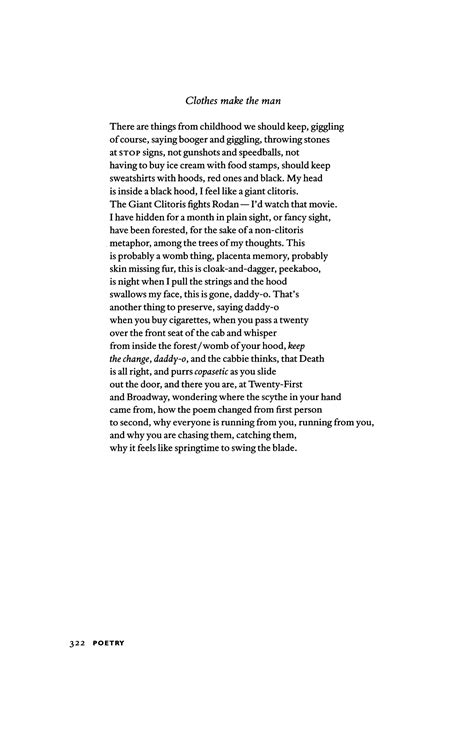 Clothes make the man

There are things from childhood we should keep, giggling
of course, saying booger and giggling, throwing stones
at STOP signs, not gunshots and speedballs, not
having to buy ice cream with food stamps, should keep
sweatshirts with hoods, red ones and black. My head
is inside a black hood, I feel like a giant clitoris.
The Giant Clitoris fights Rodan — I'd watch that movie.
I have hidden for a month in plain sight, or fancy sight,
have been forested, for the sake of a non-clitoris
metaphor, among the trees of my thoughts. This
is probably a womb thing, placenta memory, probably
skin missing fur, this is cloak-and-dagger, peekaboo,
is night when I pull the strings and the hood
swallows my face, this is gone, daddy-o. That's
another thing to preserve, saying daddy-o
when you buy cigarettes, when you pass a twenty
over the front seat of the cab and whisper
from inside the forest/womb of your hood, keep
the change, daddy-o, and the cabbie thinks, that Death
is all right, and purrs copasetic as you slide
out the door, and there you are, at Twenty-First
and Broadway, wondering where the scythe in your hand
came from, how the poem changed from first person
to second, why everyone is running from you, running from you,
and why you are chasing them, catching them,
why it feels like springtime to swing the blade.

322 POETRY